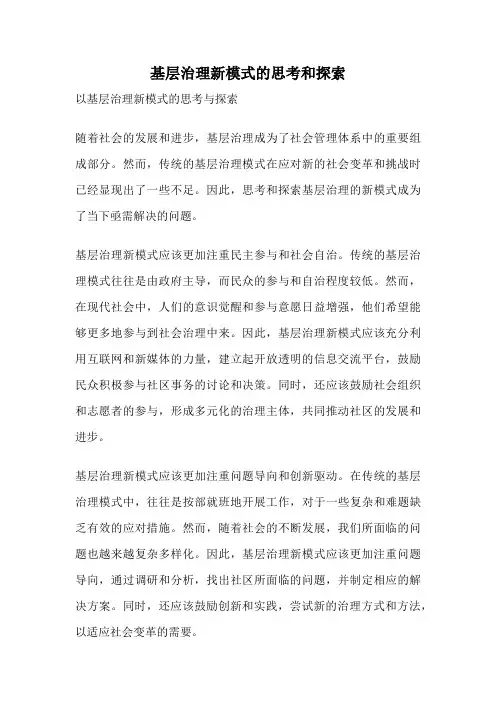 基层治理新模式的思考和探索

以基层治理新模式的思考与探索

随着社会的发展和进步，基层治理成为了社会管理体系中的重要组成部分。然而，传统的基层治理模式在应对新的社会变革和挑战时已经显现出了一些不足。因此，思考和探索基层治理的新模式成为了当下亟需解决的问题。

基层治理新模式应该更加注重民主参与和社会自治。传统的基层治理模式往往是由政府主导，而民众的参与和自治程度较低。然而，在现代社会中，人们的意识觉醒和参与意愿日益增强，他们希望能够更多地参与到社会治理中来。因此，基层治理新模式应该充分利用互联网和新媒体的力量，建立起开放透明的信息交流平台，鼓励民众积极参与社区事务的讨论和决策。同时，还应该鼓励社会组织和志愿者的参与，形成多元化的治理主体，共同推动社区的发展和进步。

基层治理新模式应该更加注重问题导向和创新驱动。在传统的基层治理模式中，往往是按部就班地开展工作，对于一些复杂和难题缺乏有效的应对措施。然而，随着社会的不断发展，我们所面临的问题也越来越复杂多样化。因此，基层治理新模式应该更加注重问题导向，通过调研和分析，找出社区所面临的问题，并制定相应的解决方案。同时，还应该鼓励创新和实践，尝试新的治理方式和方法，以适应社会变革的需要。